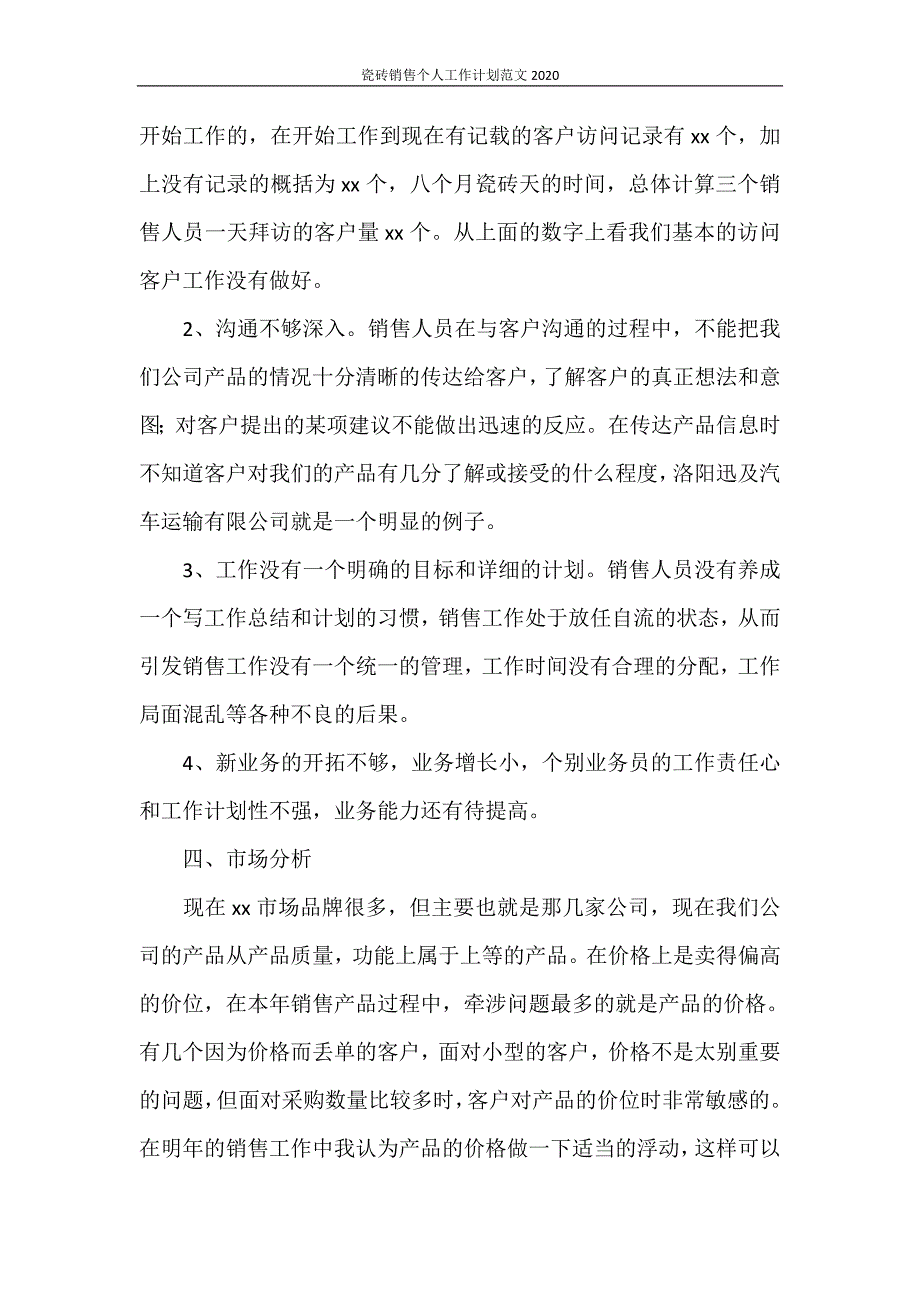 瓷砖销售个人工作计划范文 2020

开始工作的，在开始工作到现在有记载的客户访问记录有 xx 个，加上没有记录的概括为 xx 个，八个月瓷砖天的时间，总体计算三个销售人员一天拜访的客户量 xx 个。从上面的数字上看我们基本的访问客户工作没有做好。

2、沟通不够深入。销售人员在与客户沟通的过程中，不能把我们公司产品的情况十分清晰的传达给客户，了解客户的真正想法和意图；对客户提出的某项建议不能做出迅速的反应。在传达产品信息时不知道客户对我们的产品有几分了解或接受的什么程度，洛阳迅及汽车运输有限公司就是一个明显的例子。

3、工作没有一个明确的目标和详细的计划。销售人员没有养成一个写工作总结和计划的习惯，销售工作处于放任自流的状态，从而引发销售工作没有一个统一的管理，工作时间没有合理的分配，工作局面混乱等各种不良的后果。

4、新业务的开拓不够，业务增长小，个别业务员的工作责任心和工作计划性不强，业务能力还有待提高。

四、市场分析

现在 xx 市场品牌很多，但主要也就是那几家公司，现在我们公司的产品从产品质量，功能上属于上等的产品。在价格上是卖得偏高的价位，在本年销售产品过程中，牵涉问题最多的就是产品的价格。有几个因为价格而丢单的客户，面对小型的客户，价格不是太别重要的问题，但面对采购数量比较多时，客户对产品的价位时非常敏感的。在明年的销售工作中我认为产品的价格做一下适当的浮动，这样可以